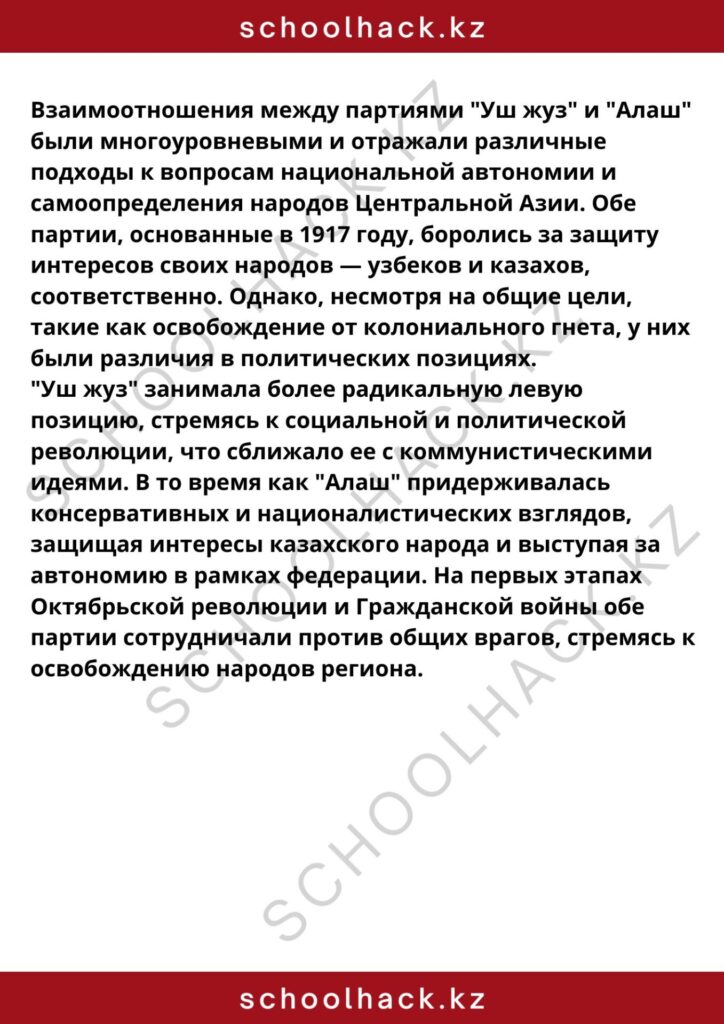 schoolhack.kz

Взаимоотношения между партиями "Уш жуз" и "Алаш" были многоуровневыми и отражали различные подходы к вопросам национальной автономии и самоопределения народов Центральной Азии. Обе партии, основанные в 1917 году, боролись за защиту интересов своих народов — узбеков и казахов, соответственно. Однако, несмотря на общие цели, такие как освобождение от колониального гнета, у них были различия в политических позициях.
"Уш жуз" занимала более радикальную левую позицию, стремясь к социальной и политической революции, что сближало ее с коммунистическими идеями. В то время как "Алаш" придерживалась консервативных и националистических взглядов, защищая интересы казахского народа и выступая за автономию в рамках федерации. На первых этапах Октябрьской революции и Гражданской войны обе партии сотрудничали против общих врагов, стремясь к освобождению народов региона.

SCHOOLHACK.KZ
SCHOOLHACK.KZ
SCHOOLHACK.KZ

schoolhack.kz